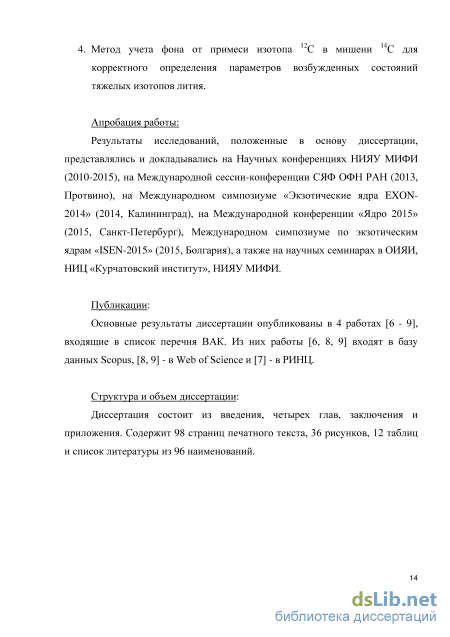 4. Метод учета фона от примеси изотопа $^{12}C$ в мишени $^{14}C$ для корректного определения параметров возбужденных состояний тяжелых изотопов лития.

Апробация работы:

Результаты исследований, положенные в основу диссертации, представлялись и докладывались на Научных конференциях НИЯУ МИФИ (2010-2015), на Международной сессии-конференции СЯФ ОФН РАН (2013, Протвино), на Международном симпозиуме «Экзотические ядра EXON-2014» (2014, Калининград), на Международной конференции «Ядро 2015» (2015, Санкт-Петербург), Международном симпозиуме по экзотическим ядрам «ISEN-2015» (2015, Болгария), а также на научных семинарах в ОИЯИ, НИЦ «Курчатовский институт», НИЯУ МИФИ.

Публикации:

Основные результаты диссертации опубликованы в 4 работах [6 - 9], входящие в список перечня ВАК. Из них работы [6, 8, 9] входят в базу данных Scopus, [8, 9] - в Web of Science и [7] - в РИНЦ.

Структура и объем диссертации:

Диссертация состоит из введения, четырех глав, заключения и приложения. Содержит 98 страниц печатного текста, 36 рисунков, 12 таблиц и список литературы из 96 наименований.

14

dsLib.net
библиотека диссертаций